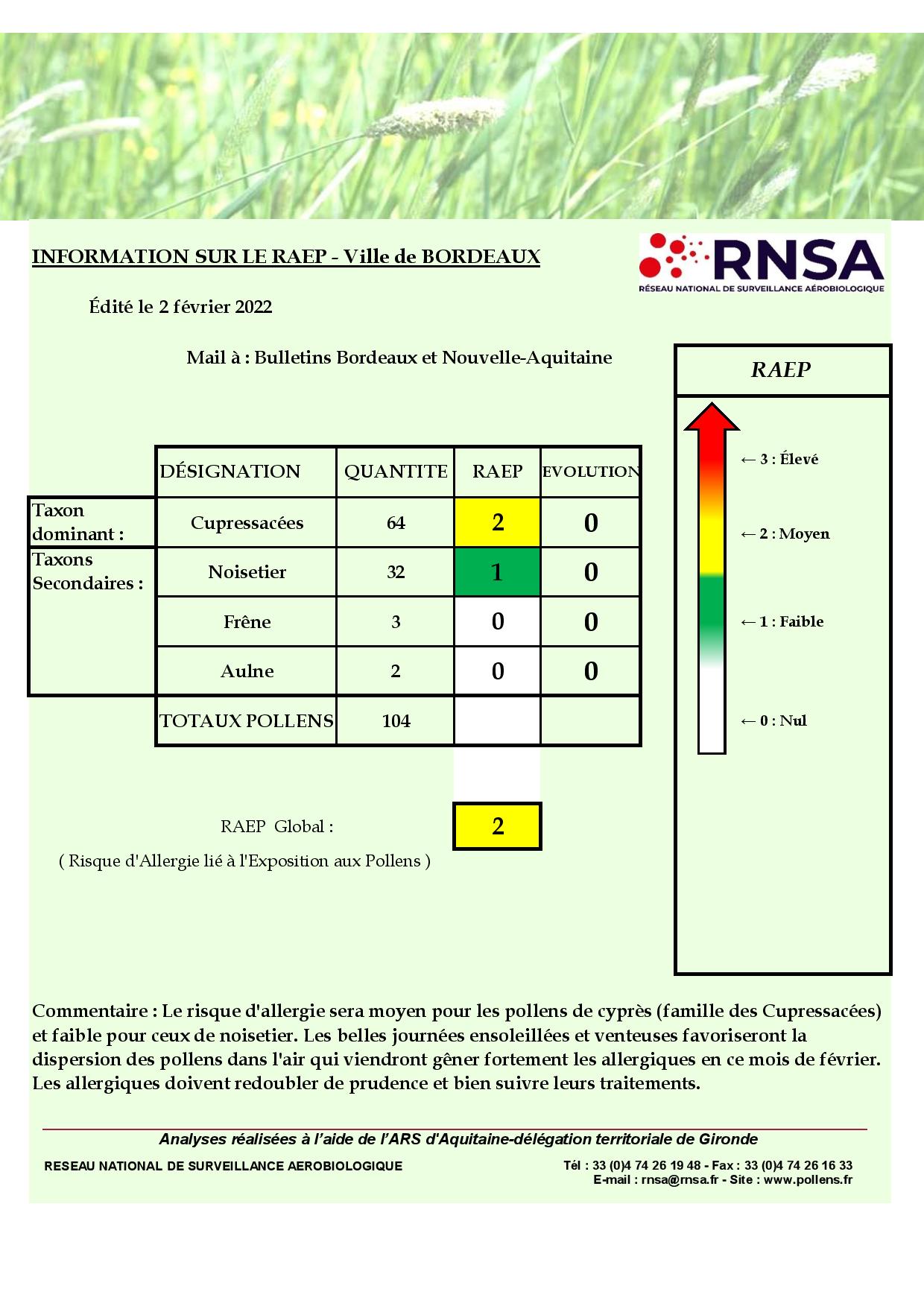 INFORMATION SUR LE RAEP - Ville de BORDEAUX

RNSA
RÉSEAU NATIONAL DE SURVEILLANCE AÉROBIOLOGIQUE

Édité le 2 février 2022

Mail à : Bulletins Bordeaux et Nouvelle-Aquitaine

| | DÉSIGNATION | QUANTITE | RAEP | EVOLUTION |
|---|---|---|---|---|
| Taxon dominant : | Cupressacées | 64 | 2 | 0 |
| Taxons Secondaires : | Noisetier | 32 | 1 | 0 |
| | Frêne | 3 | 0 | 0 |
| | Aulne | 2 | 0 | 0 |
| | TOTAUX POLLENS | 104 | | |

RAEP Global : 2

( Risque d'Allergie lié à l'Exposition aux Pollens )

RAEP

← 3 : Élevé

← 2 : Moyen

← 1 : Faible

← 0 : Nul

Commentaire : Le risque d'allergie sera moyen pour les pollens de cyprès (famille des Cupressacées) et faible pour ceux de noisetier. Les belles journées ensoleillées et venteuses favoriseront la dispersion des pollens dans l'air qui viendront gêner fortement les allergiques en ce mois de février. Les allergiques doivent redoubler de prudence et bien suivre leurs traitements.

Analyses réalisées à l'aide de l'ARS d'Aquitaine-délégation territoriale de Gironde

RESEAU NATIONAL DE SURVEILLANCE AEROBIOLOGIQUE

Tél : 33 (0)4 74 26 19 48 - Fax : 33 (0)4 74 26 16 33
E-mail : rnsa@rnsa.fr - Site : www.pollens.fr